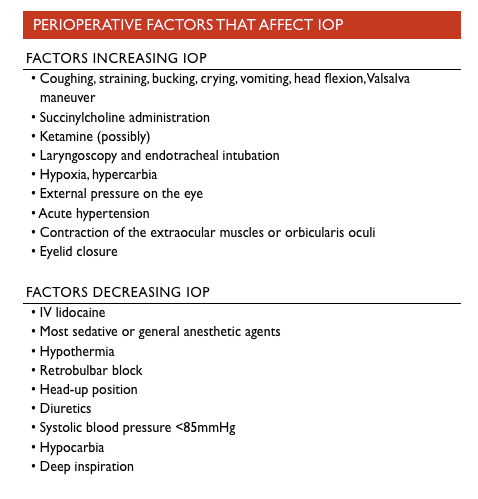 PERIOPERATIVE FACTORS THAT AFFECT IOP

FACTORS INCREASING IOP

• Coughing, straining, bucking, crying, vomiting, head flexion, Valsalva maneuver
• Succinylcholine administration
• Ketamine (possibly)
• Laryngoscopy and endotracheal intubation
• Hypoxia, hypercarbia
• External pressure on the eye
• Acute hypertension
• Contraction of the extraocular muscles or orbicularis oculi
• Eyelid closure

FACTORS DECREASING IOP

• IV lidocaine
• Most sedative or general anesthetic agents
• Hypothermia
• Retrobulbar block
• Head-up position
• Diuretics
• Systolic blood pressure <85mmHg
• Hypocarbia
• Deep inspiration